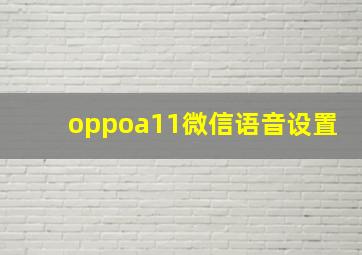 oppoa11微信语音设置